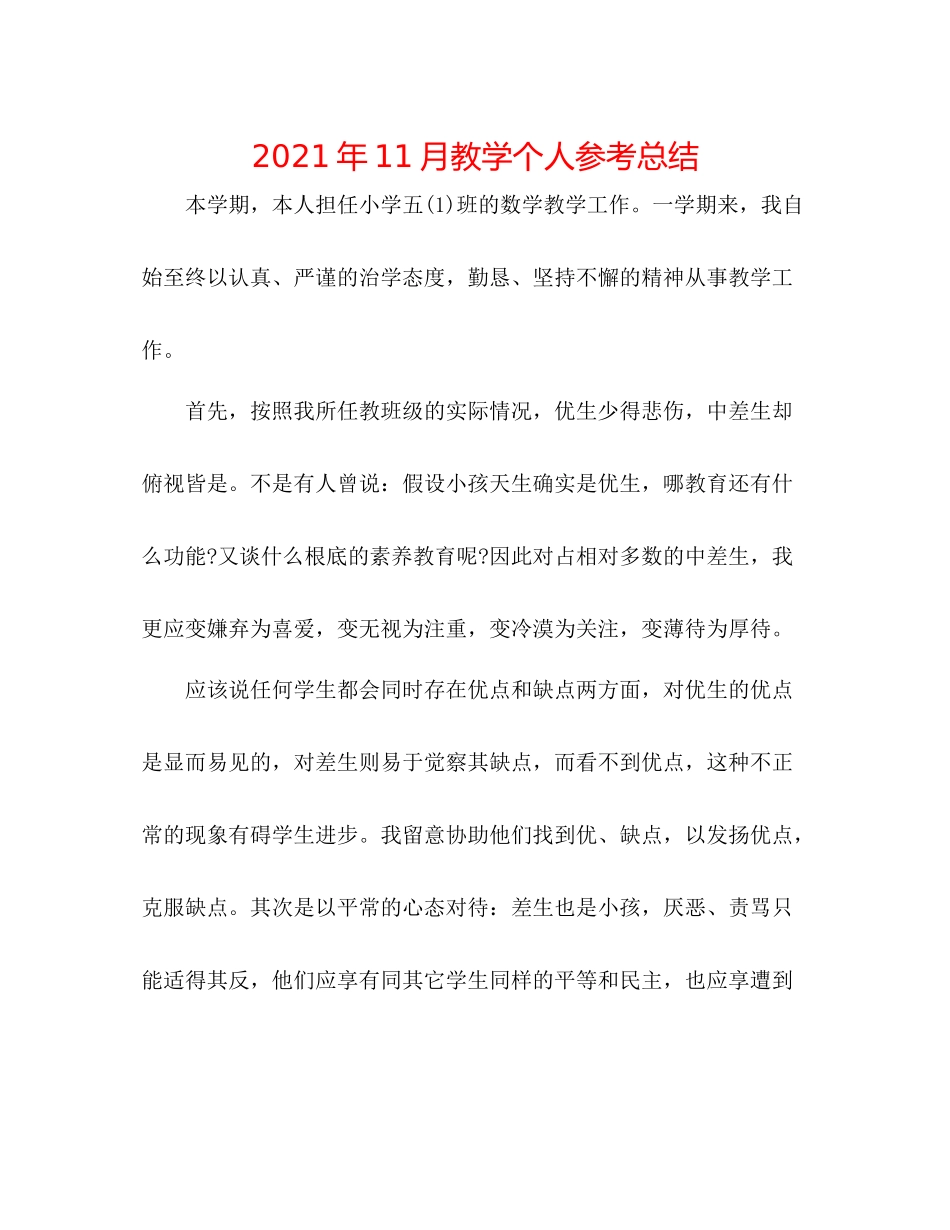 2021年11月教学个人参考总结

本学期，本人担任小学五(1)班的数学教学工作。一学期来，我自始至终以认真、严谨的治学态度，勤恳、坚持不懈的精神从事教学工作。

首先，按照我所任教班级的实际情况，优生少得悲伤，中差生却俯视皆是。不是有人曾说：假设小孩天生确实是优生，哪教育还有什么功能?又谈什么根底的素养教育呢?因此对占相对多数的中差生，我更应变嫌弃为喜爱，变无视为注重，变冷漠为关注，变薄待为厚待。

应该说任何学生都会同时存在优点和缺点两方面，对优生的优点是显而易见的，对差生则易于觉察其缺点，而看不到优点，这种不正常的现象有碍学生进步。我留意协助他们找到优、缺点，以发扬优点，克服缺点。其次是以平常的心态对待：差生也是小孩，厌恶、责骂只能适得其反，他们应享有同其它学生同样的平等和民主，也应享遭到